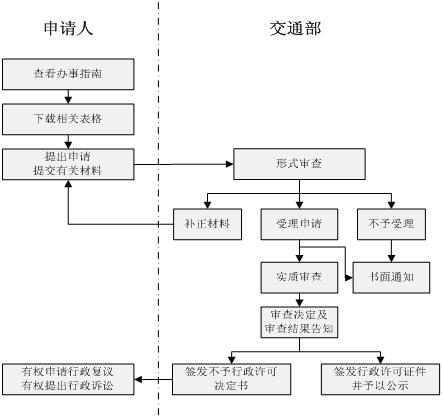 申请人

交通部

查看办事指南

下载相关表格

提出申请
提交有关材料

形式审查

补正材料

受理申请

不予受理

实质审查

书面通知

审查决定及
审查结果告知

有权申请行政复议
有权提出行政诉讼

签发不予行政许可
决定书

签发行政许可证件
并予以公示